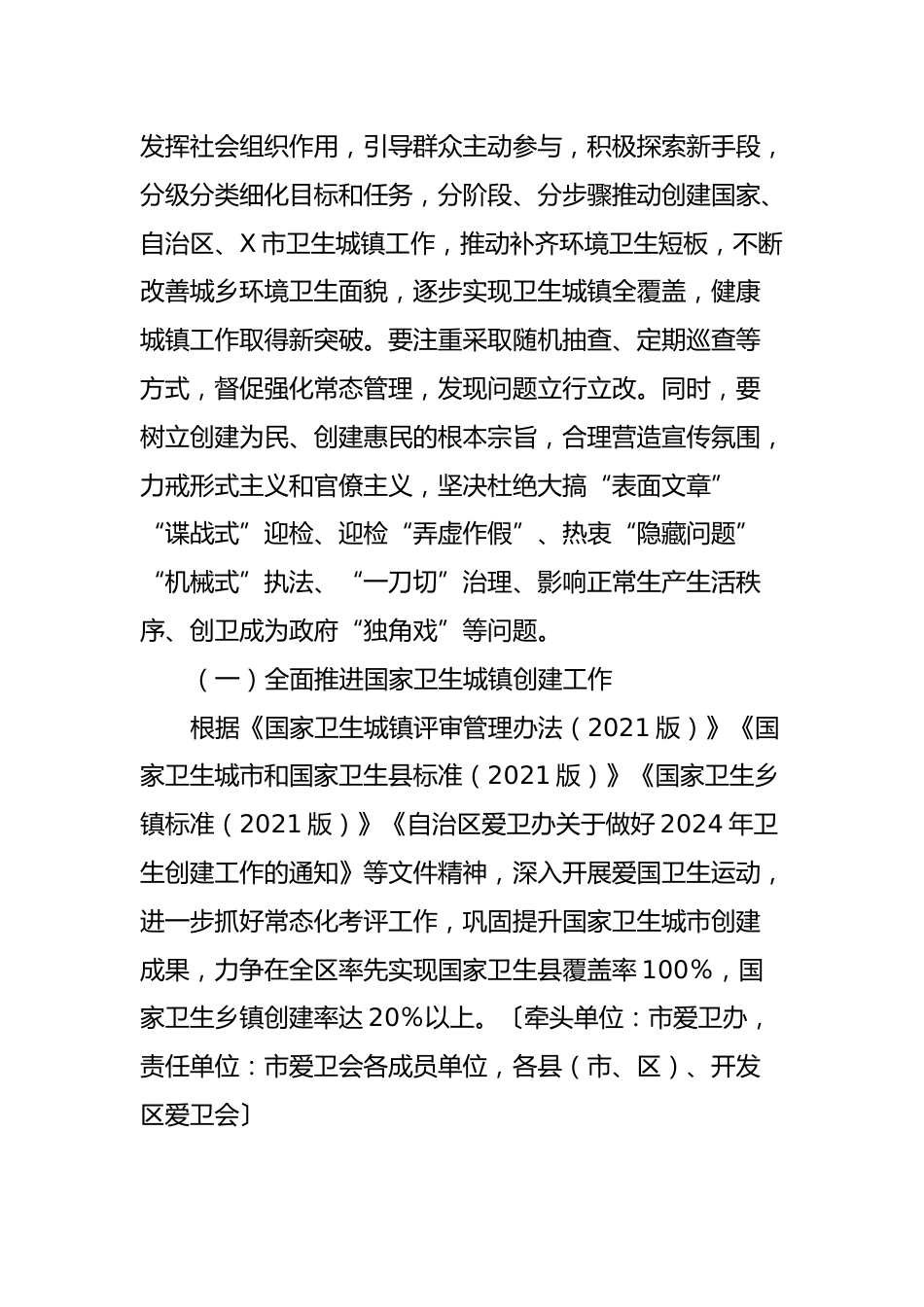 发挥社会组织作用，引导群众主动参与，积极探索新手段，分级分类细化目标和任务，分阶段、分步骤推动创建国家、自治区、X市卫生城镇工作，推动补齐环境卫生短板，不断改善城乡环境卫生面貌，逐步实现卫生城镇全覆盖，健康城镇工作取得新突破。要注重采取随机抽查、定期巡查等方式，督促强化常态管理，发现问题立行立改。同时，要树立创建为民、创建惠民的根本宗旨，合理营造宣传氛围，力戒形式主义和官僚主义，坚决杜绝大搞“表面文章”“谍战式”迎检、迎检“弄虚作假”、热衷“隐藏问题”“机械式”执法、“一刀切”治理、影响正常生产生活秩序、创卫成为政府“独角戏”等问题。

（一）全面推进国家卫生城镇创建工作

根据《国家卫生城镇评审管理办法（2021版）》《国家卫生城市和国家卫生县标准（2021版）》《国家卫生乡镇标准（2021版）》《自治区爱卫办关于做好2024年卫生创建工作的通知》等文件精神，深入开展爱国卫生运动，进一步抓好常态化考评工作，巩固提升国家卫生城市创建成果，力争在全区率先实现国家卫生县覆盖率100%，国家卫生乡镇创建率达20%以上。〔牵头单位：市爱卫办，责任单位：市爱卫会各成员单位，各县（市、区）、开发区爱卫会〕